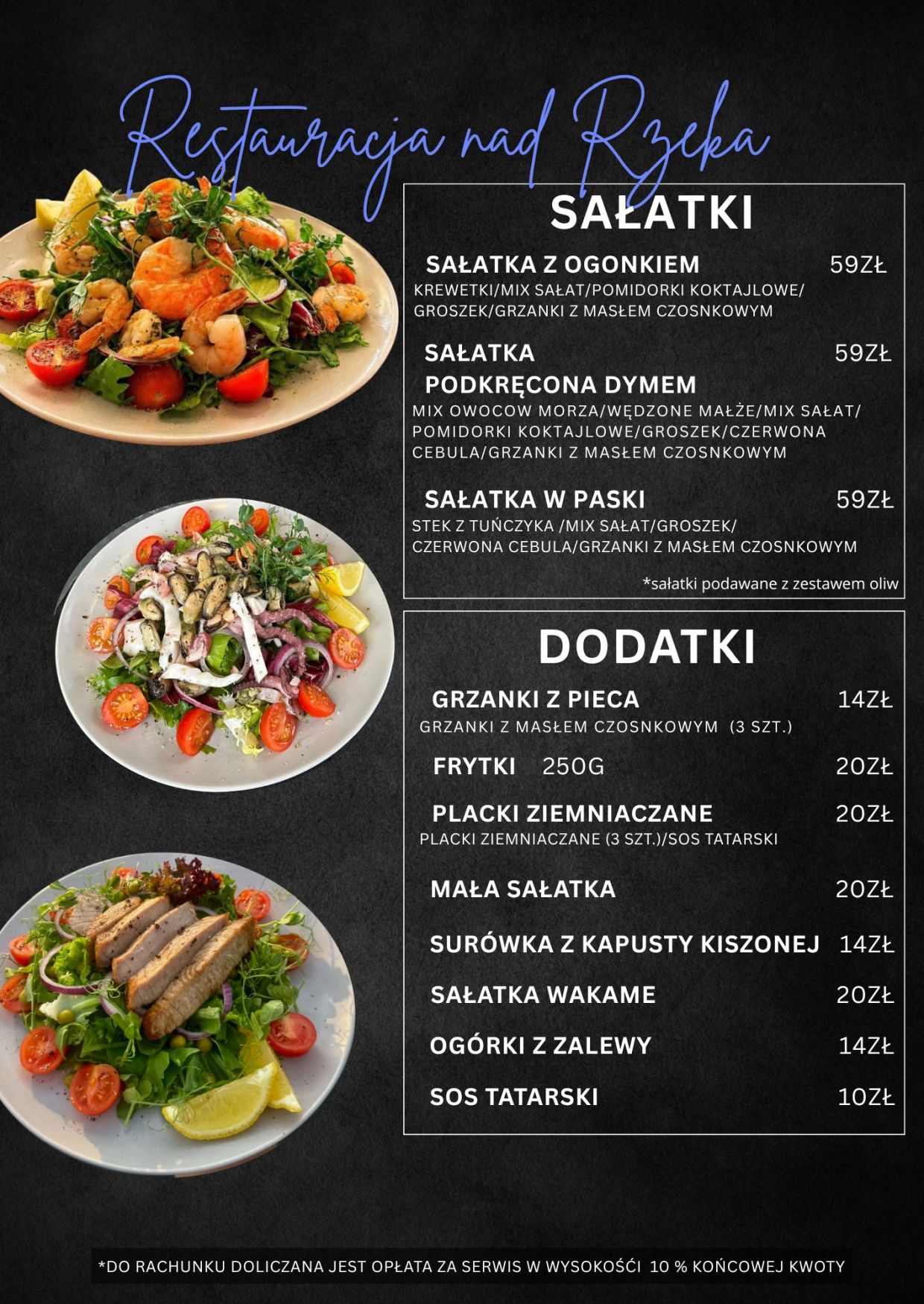 Restauracja nad Rzeka

SAŁATKI

SAŁATKA Z OGONKIEM 59ZŁ
KREWETKI/MIX SAŁAT/POMIDORKI KOKTAJLOWE/ GROSZEK/GRZANKI Z MASŁEM CZOSNKOWYM

SAŁATKA PODKRĘCONA DYMEM 59ZŁ
MIX OWOCOW MORZA/WĘDZONE MAŁŻE/MIX SAŁAT/ POMIDORKI KOKTAJLOWE/GROSZEK/CZERWONA CEBULA/GRZANKI Z MASŁEM CZOSNKOWYM

SAŁATKA W PASKI 59ZŁ
STEK Z TUŃCZYKA /MIX SAŁAT/GROSZEK/ CZERWONA CEBULA/GRZANKI Z MASŁEM CZOSNKOWYM

*sałatki podawane z zestawem oliw

DODATKI

GRZANKI Z PIECA 14ZŁ
GRZANKI Z MASŁEM CZOSNKOWYM (3 SZT.)

FRYTKI 250G 20ZŁ

PLACKI ZIEMNIACZANE 20ZŁ
PLACKI ZIEMNIACZANE (3 SZT.)/SOS TATARSKI

MAŁA SAŁATKA 20ZŁ

SURÓWKA Z KAPUSTY KISZONEJ 14ZŁ

SAŁATKA WAKAME 20ZŁ

OGÓRKI Z ZALEWY 14ZŁ

SOS TATARSKI 10ZŁ

*DO RACHUNKU DOLICZANA JEST OPŁATA ZA SERWIS W WYSOKOŚCI 10 % KOŃCOWEJ KWOTY